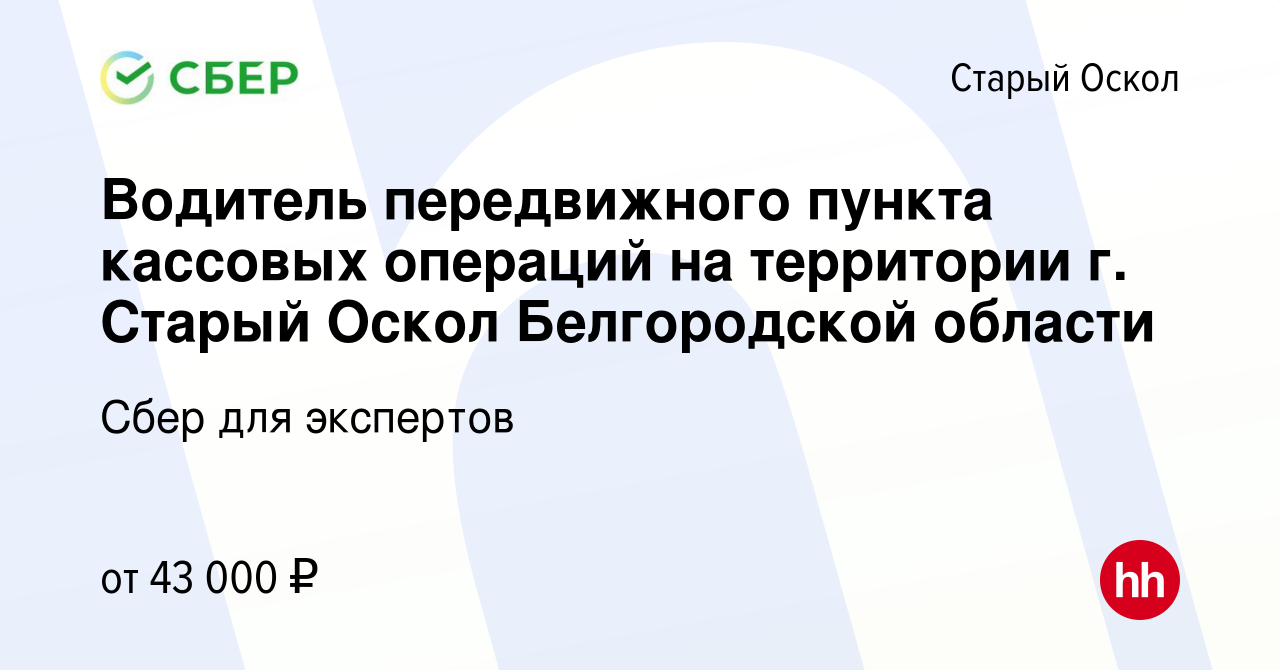 СБЕР

Старый Оскол

Водитель передвижного пункта кассовых операций на территории г. Старый Оскол Белгородской области

Сбер для экспертов

от 43 000 ₽

hh